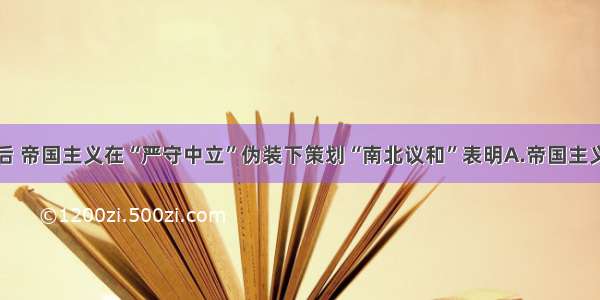 后 帝国主义在“严守中立”伪装下策划“南北议和”表明A.帝国主义

©1200zi.500zi.com